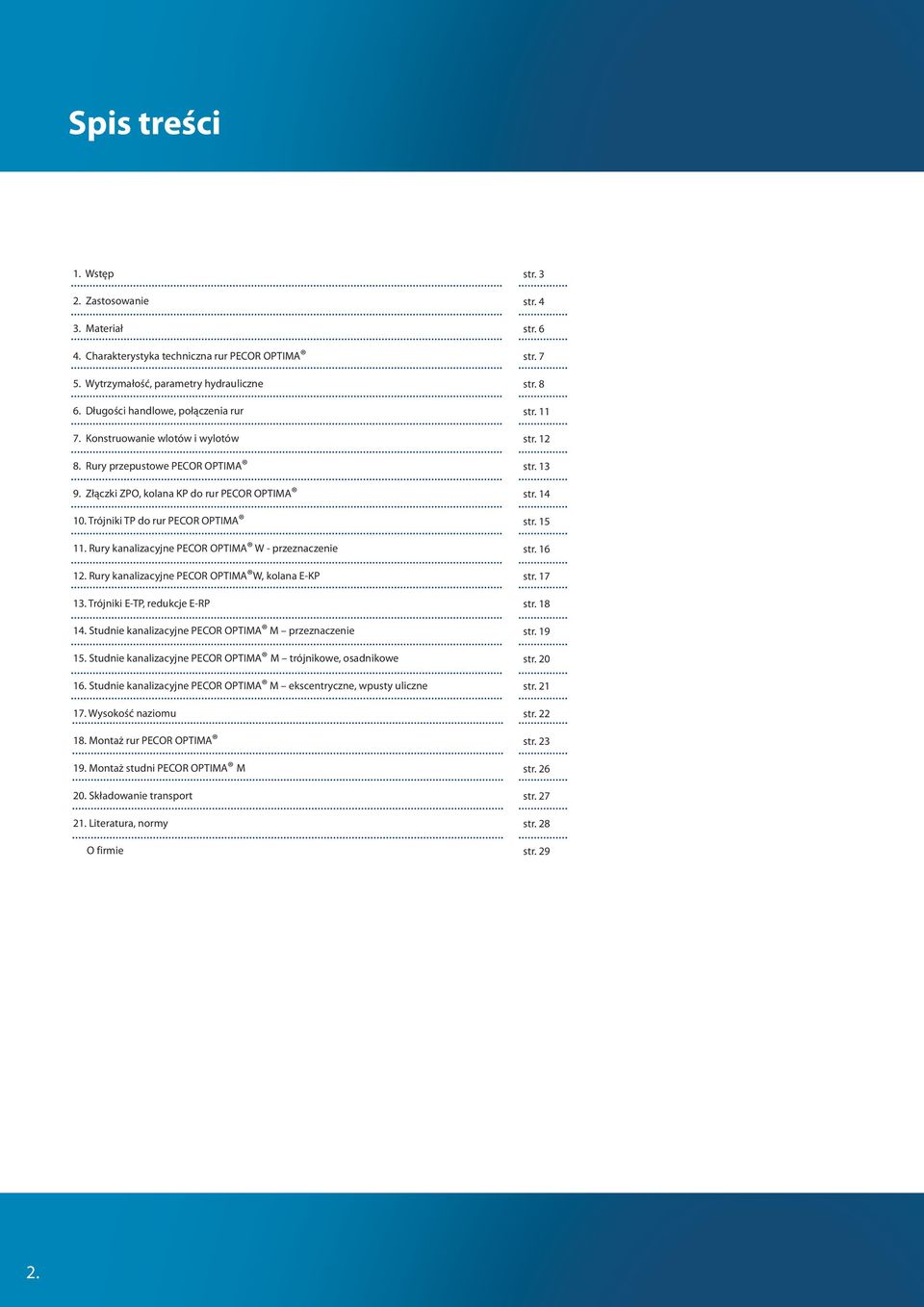 Spis treści

1. Wstęp str. 3

2. Zastosowanie str. 4

3. Materiał str. 6

4. Charakterystyka techniczna rur PECOR OPTIMA® str. 7

5. Wytrzymałość, parametry hydrauliczne str. 8

6. Długości handlowe, połączenia rur str. 11

7. Konstruowanie wlotów i wylotów str. 12

8. Rury przepustowe PECOR OPTIMA® str. 13

9. Złączki ZPO, kolana KP do rur PECOR OPTIMA® str. 14

10. Trójniki TP do rur PECOR OPTIMA® str. 15

11. Rury kanalizacyjne PECOR OPTIMA® W - przeznaczenie str. 16

12. Rury kanalizacyjne PECOR OPTIMA® W, kolana E-KP str. 17

13. Trójniki E-TP, redukcje E-RP str. 18

14. Studnie kanalizacyjne PECOR OPTIMA® M – przeznaczenie str. 19

15. Studnie kanalizacyjne PECOR OPTIMA® M – trójnikowe, osadnikowe str. 20

16. Studnie kanalizacyjne PECOR OPTIMA® M – ekscentryczne, wpusty uliczne str. 21

17. Wysokość naziomu str. 22

18. Montaż rur PECOR OPTIMA® str. 23

19. Montaż studni PECOR OPTIMA® M str. 26

20. Składowanie transport str. 27

21. Literatura, normy str. 28

O firmie str. 29

2.